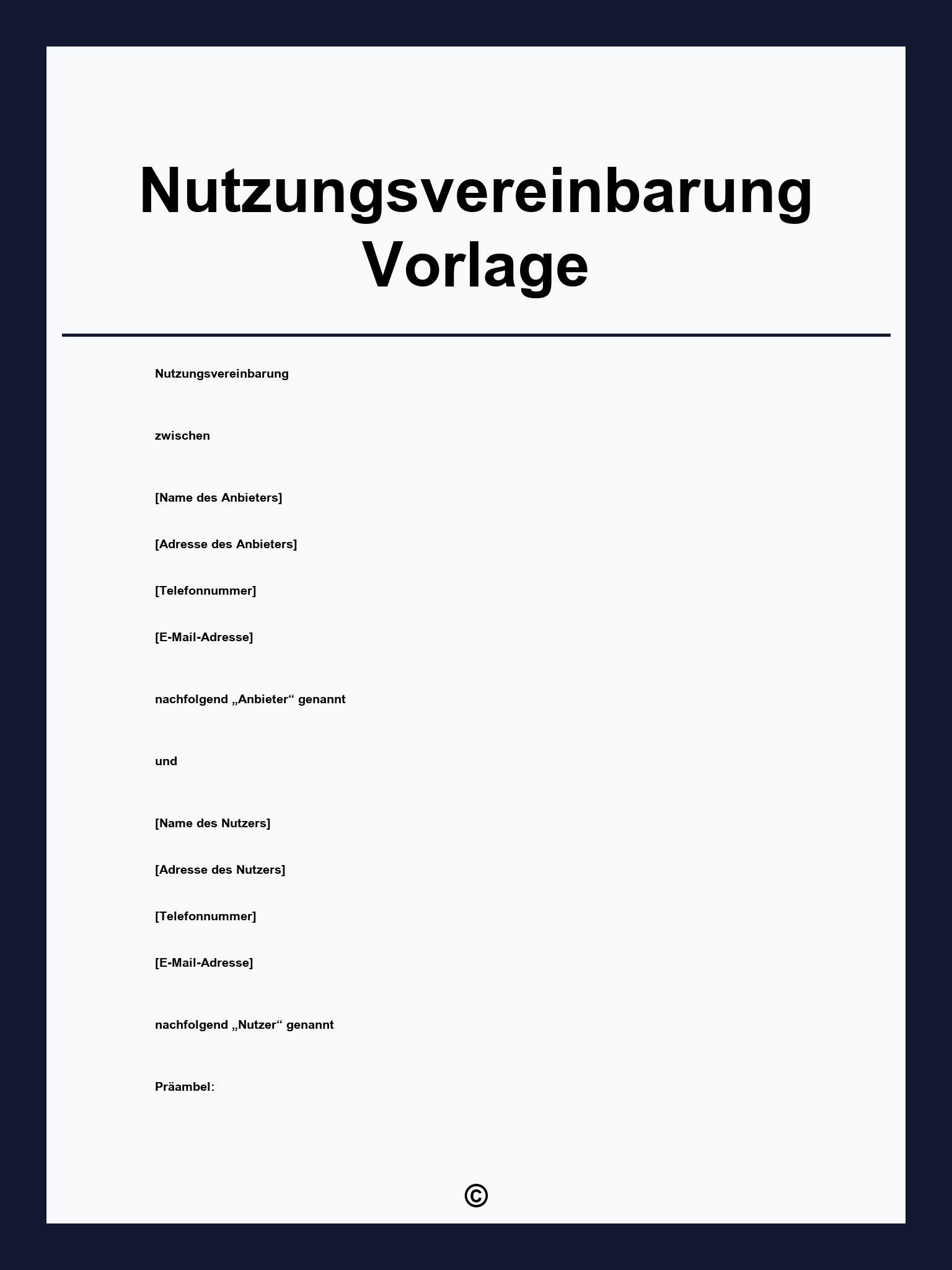 Nutzungsvereinbarung Vorlage

Nutzungsvereinbarung

zwischen

[Name des Anbieters]

[Adresse des Anbieters]

[Telefonnummer]

[E-Mail-Adresse]

nachfolgend „Anbieter“ genannt

und

[Name des Nutzers]

[Adresse des Nutzers]

[Telefonnummer]

[E-Mail-Adresse]

nachfolgend „Nutzer“ genannt

Präambel:

©